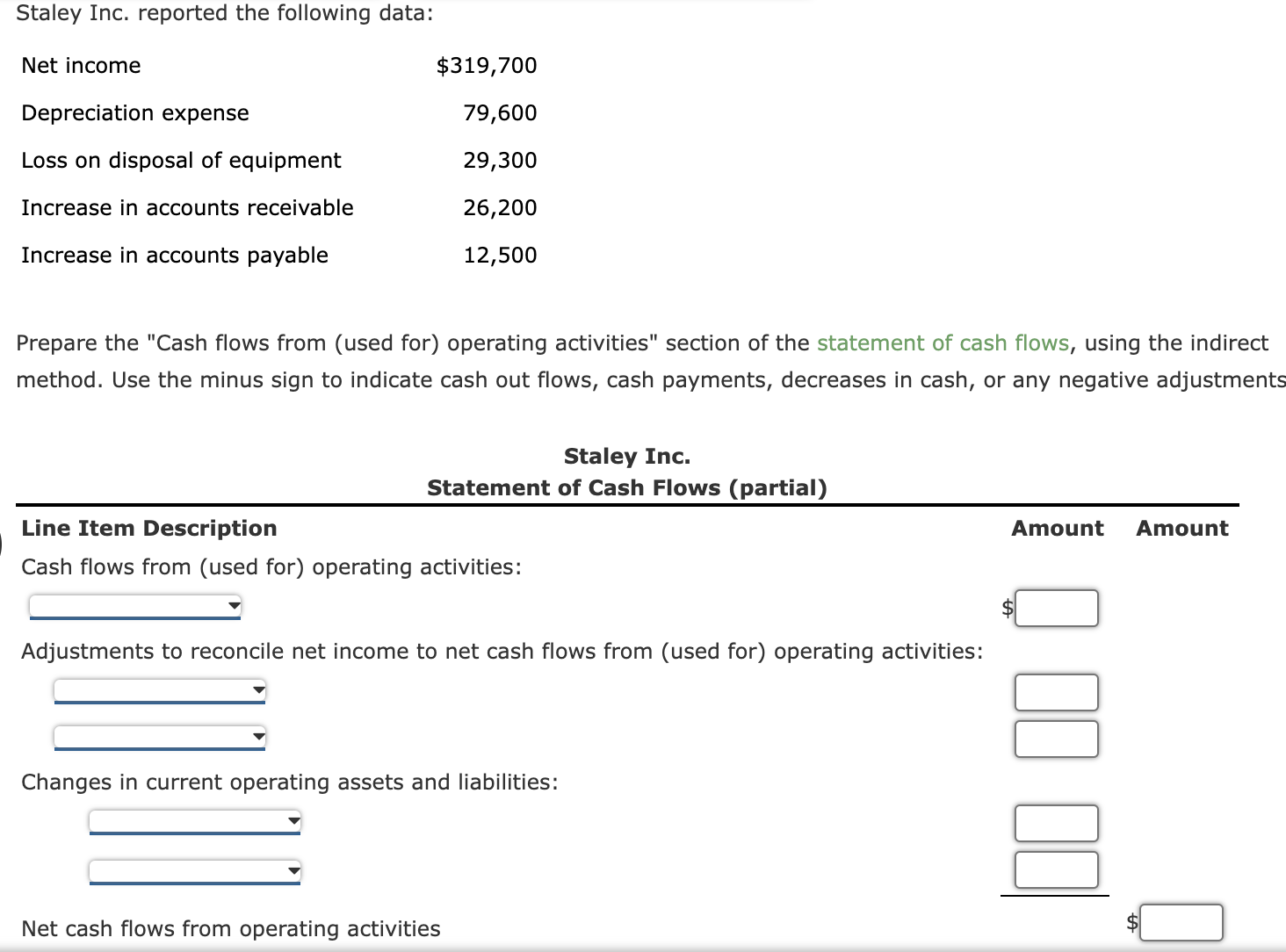 Staley Inc. reported the following data:

| Net income | $319,700 |
|---|---|
| Depreciation expense | 79,600 |
| Loss on disposal of equipment | 29,300 |
| Increase in accounts receivable | 26,200 |
| Increase in accounts payable | 12,500 |

Prepare the "Cash flows from (used for) operating activities" section of the statement of cash flows, using the indirect method. Use the minus sign to indicate cash out flows, cash payments, decreases in cash, or any negative adjustments

Staley Inc.
Statement of Cash Flows (partial)

| Line Item Description | Amount | Amount |
|---|---|---|
| Cash flows from (used for) operating activities: | | |
| | $ | |
| Adjustments to reconcile net income to net cash flows from (used for) operating activities: | | |
| | | |
| | | |
| Changes in current operating assets and liabilities: | | |
| | | |
| | | |
| Net cash flows from operating activities | | $ |